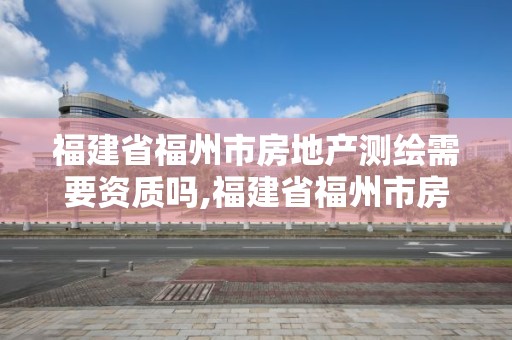 福建省福州市房地产测绘需要资质吗,福建省福州市房